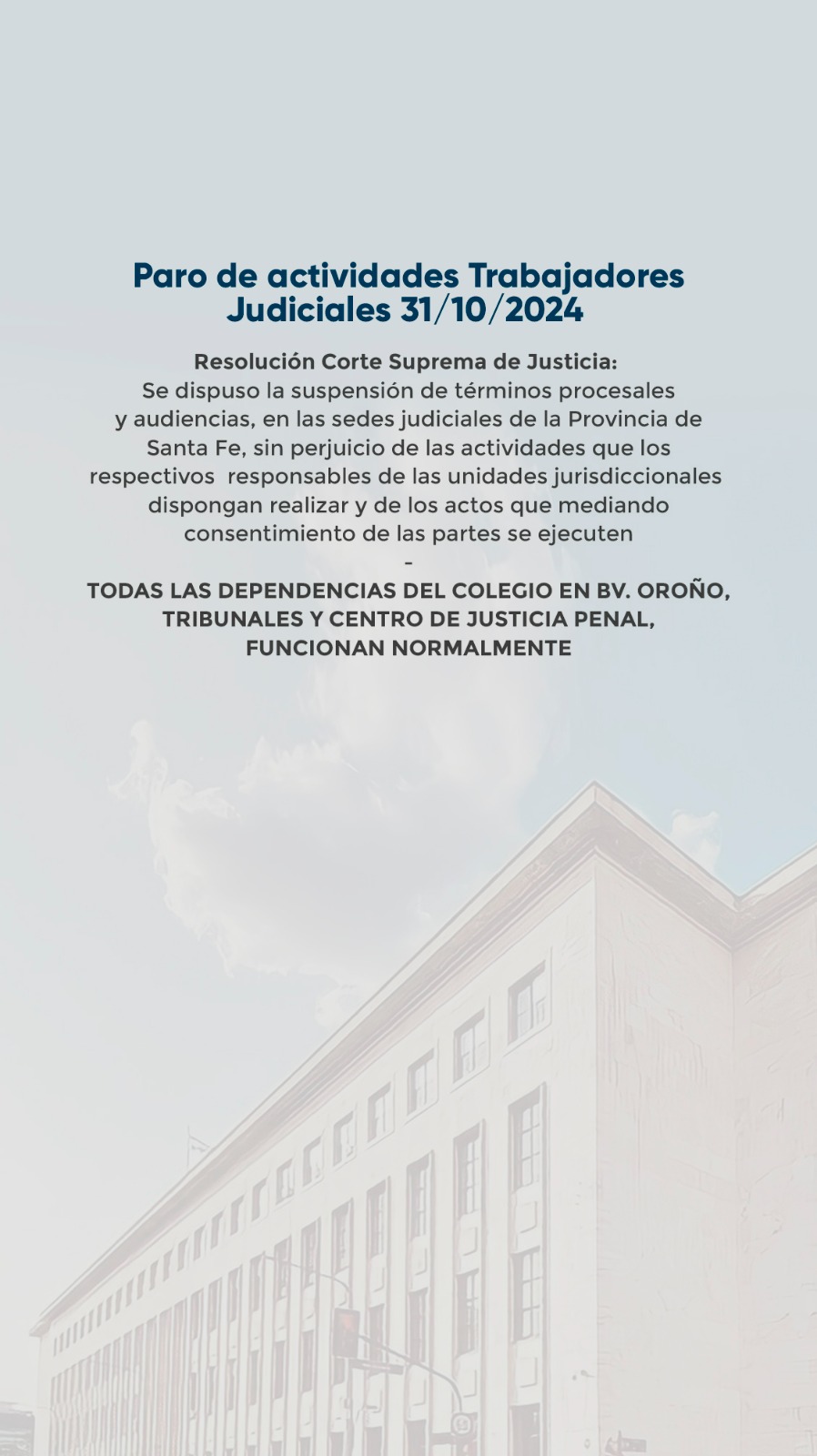 Paro de actividades Trabajadores Judiciales 31/10/2024

Resolución Corte Suprema de Justicia:
Se dispuso la suspensión de términos procesales y audiencias, en las sedes judiciales de la Provincia de Santa Fe, sin perjuicio de las actividades que los respectivos responsables de las unidades jurisdiccionales dispongan realizar y de los actos que mediando consentimiento de las partes se ejecuten
-
TODAS LAS DEPENDENCIAS DEL COLEGIO EN BV. OROÑO, TRIBUNALES Y CENTRO DE JUSTICIA PENAL, FUNCIONAN NORMALMENTE